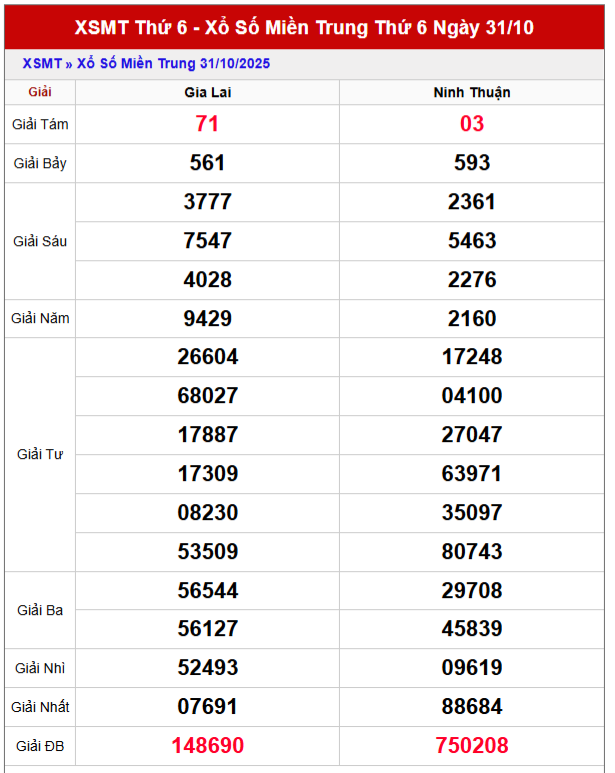 XSMT Thứ 6 - Xổ Số Miền Trung Thứ 6 Ngày 31/10

XSMT » Xổ Số Miền Trung 31/10/2025

| Giải | Gia Lai | Ninh Thuận |
|---|---|---|
| Giải Tám | 71 | 03 |
| Giải Bảy | 561 | 593 |
| Giải Sáu | 3777 | 2361 |
| | 7547 | 5463 |
| | 4028 | 2276 |
| Giải Năm | 9429 | 2160 |
| Giải Tư | 26604 | 17248 |
| | 68027 | 04100 |
| | 17887 | 27047 |
| | 17309 | 63971 |
| | 08230 | 35097 |
| | 53509 | 80743 |
| Giải Ba | 56544 | 29708 |
| | 56127 | 45839 |
| Giải Nhì | 52493 | 09619 |
| Giải Nhất | 07691 | 88684 |
| Giải ĐB | 148690 | 750208 |